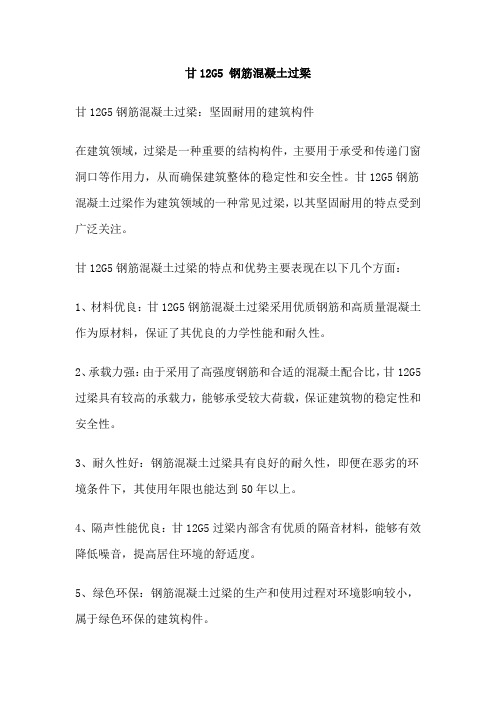 甘 12G5 钢筋混凝土过梁

甘 12G5 钢筋混凝土过梁：坚固耐用的建筑构件

在建筑领域，过梁是一种重要的结构构件，主要用于承受和传递门窗洞口等作用力，从而确保建筑整体的稳定性和安全性。甘 12G5 钢筋混凝土过梁作为建筑领域的一种常见过梁，以其坚固耐用的特点受到广泛关注。

甘 12G5 钢筋混凝土过梁的特点和优势主要表现在以下几个方面：

1、材料优良：甘 12G5 钢筋混凝土过梁采用优质钢筋和高质量混凝土作为原材料，保证了其优良的力学性能和耐久性。

2、承载力强：由于采用了高强度钢筋和合适的混凝土配合比，甘 12G5 过梁具有较高的承载力，能够承受较大荷载，保证建筑物的稳定性和安全性。

3、耐久性好：钢筋混凝土过梁具有良好的耐久性，即便在恶劣的环境条件下，其使用年限也能达到 50 年以上。

4、隔声性能优良：甘 12G5 过梁内部含有优质的隔音材料，能够有效降低噪音，提高居住环境的舒适度。

5、绿色环保：钢筋混凝土过梁的生产和使用过程对环境影响较小，属于绿色环保的建筑构件。